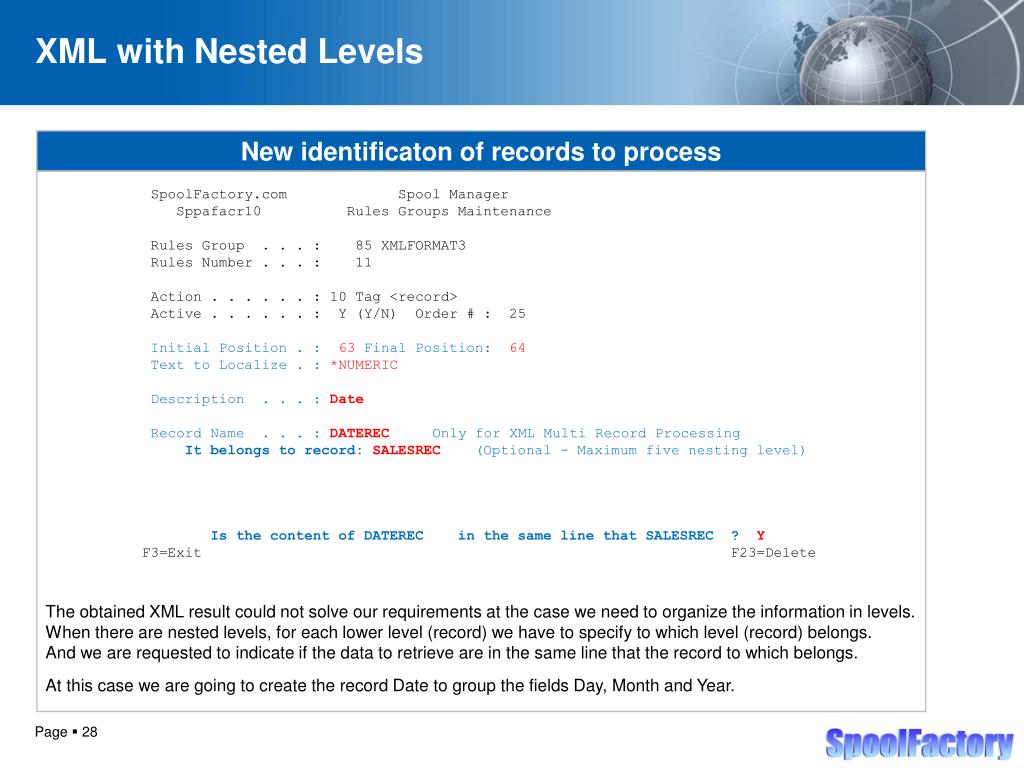 XML with Nested Levels

New identificaton of records to process

SpoolFactory.com Spool Manager
Sppafacr10 Rules Groups Maintenance

Rules Group . . . : 85 XMLFORMAT3
Rules Number . . . : 11

Action . . . . . . : 10 Tag <record>
Active . . . . . . : Y (Y/N) Order # : 25

Initial Position . : 63 Final Position: 64
Text to Localize . : *NUMERIC

Description . . . : Date

Record Name . . . : DATEREC Only for XML Multi Record Processing
It belongs to record: SALESREC (Optional - Maximum five nesting level)

Is the content of DATEREC in the same line that SALESREC ? Y
F3=Exit F23=Delete

The obtained XML result could not solve our requirements at the case we need to organize the information in levels. When there are nested levels, for each lower level (record) we have to specify to which level (record) belongs. And we are requested to indicate if the data to retrieve are in the same line that the record to which belongs.

At this case we are going to create the record Date to group the fields Day, Month and Year.

Page ▪ 28

SpoolFactory